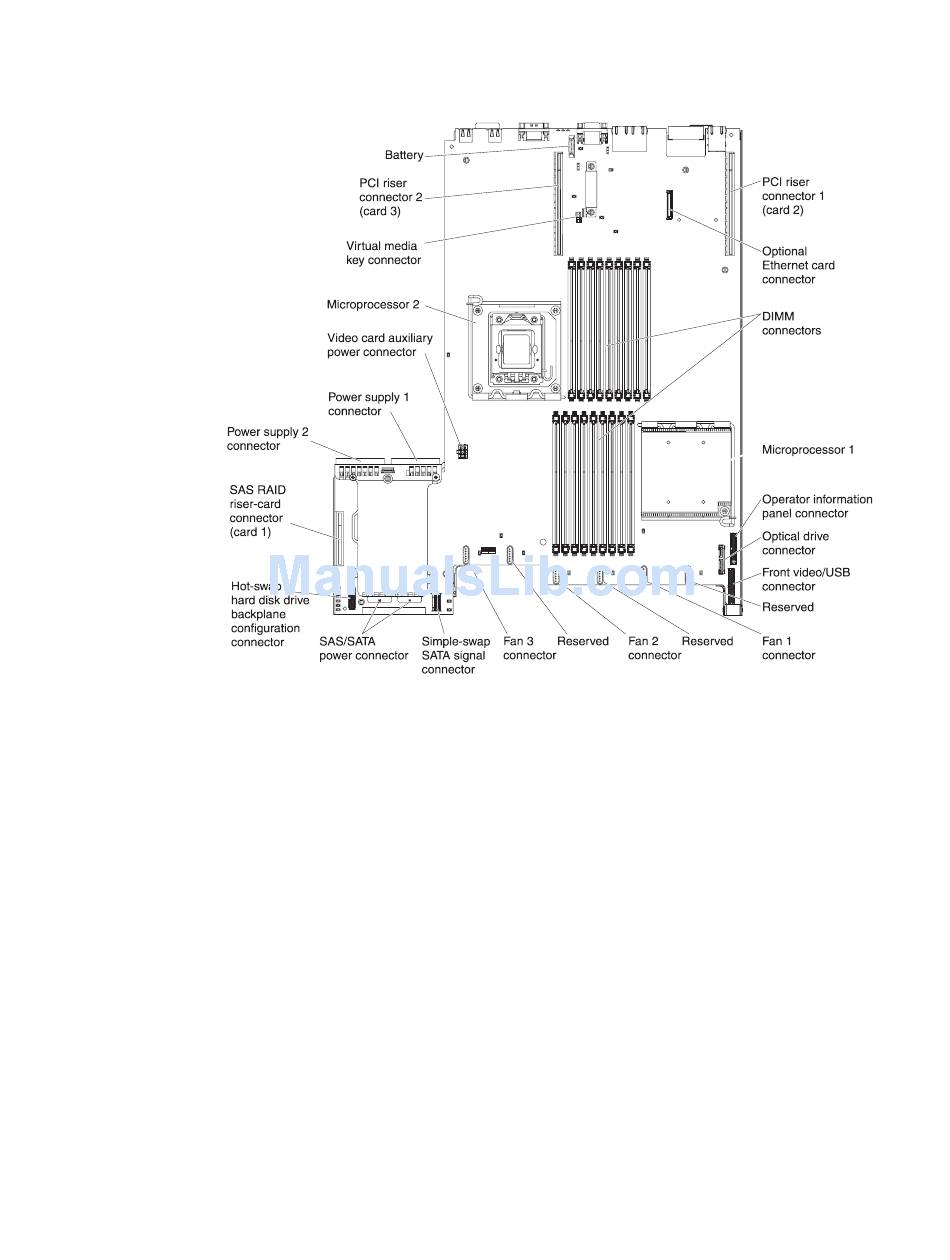 Battery

PCI riser connector 2 (card 3)

Virtual media key connector

Microprocessor 2

Video card auxiliary power connector

Power supply 1 connector

Power supply 2 connector

SAS RAID riser-card connector (card 1)

Hot-swap hard disk drive backplane configuration connector

SAS/SATA power connector

Simple-swap SATA signal connector

Fan 3 connector

Reserved

Fan 2 connector

Reserved

Fan 1 connector

PCI riser connector 1 (card 2)

Optional Ethernet card connector

DIMM connectors

Microprocessor 1

Operator information panel connector

Optical drive connector

Front video/USB connector

Reserved

ManualsLib.com